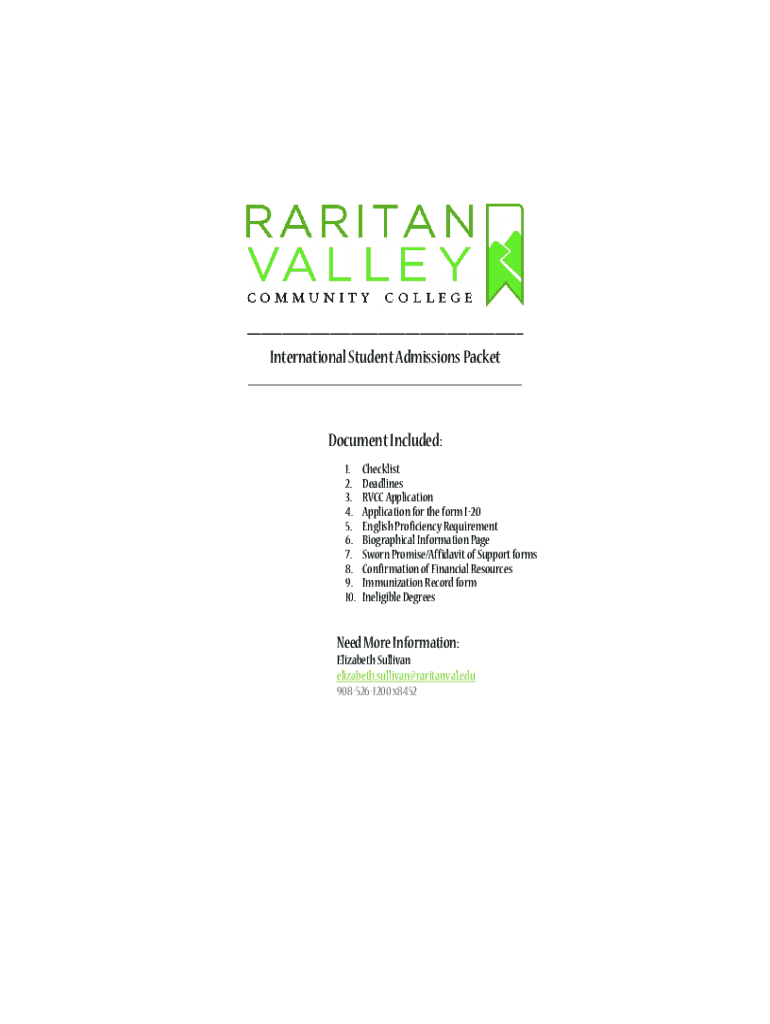 RARITAN
VALLEY
COMMUNITY COLLEGE

International Student Admissions Packet

Document Included:

1. Checklist
2. Deadlines
3. RVCC Application
4. Application for the form I-20
5. English Proficiency Requirement
6. Biographical Information Page
7. Sworn Promise/Affidavit of Support forms
8. Confirmation of Financial Resources
9. Immunization Record form
10. Ineligible Degrees

Need More Information:
Elizabeth Sullivan
elizabeth.sullivan@raritanval.edu
908-526-1200 x8452